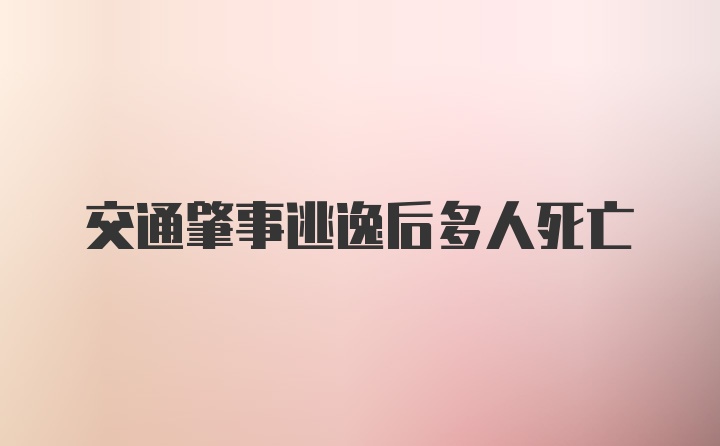 交通肇事逃逸后多人死亡